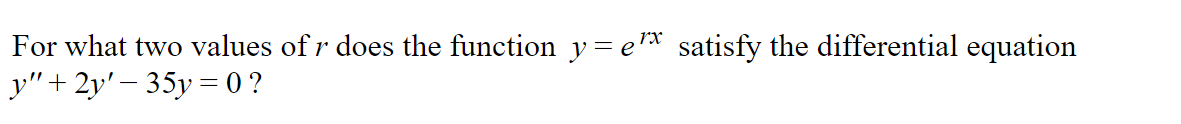 For what two values of $r$ does the function $y = e^{rx}$ satisfy the differential equation $y'' + 2y' - 35y = 0$ ?